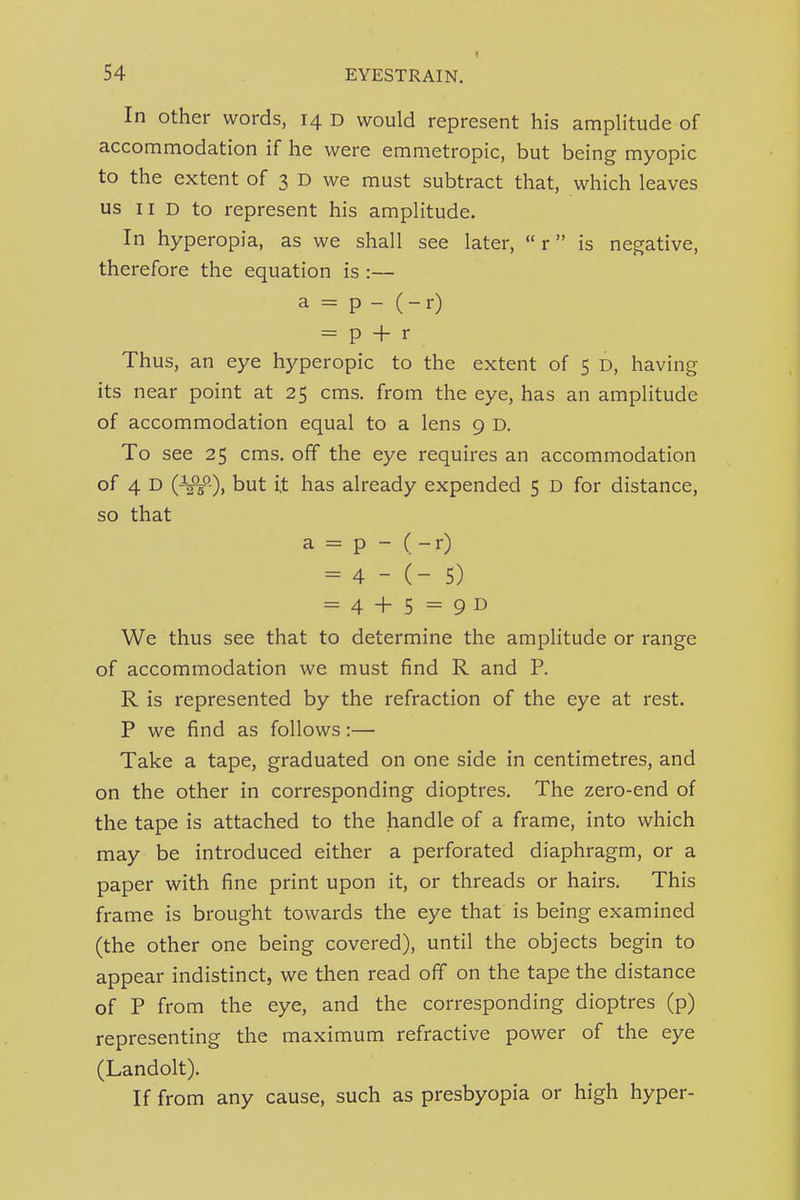 54 EYESTRAIN.

In other words, 14 D would represent his amplitude of accommodation if he were emmetropic, but being myopic to the extent of 3 D we must subtract that, which leaves us 11 D to represent his amplitude.

In hyperopia, as we shall see later, "r" is negative, therefore the equation is :—

$a = p - (-r)$
$= p + r$

Thus, an eye hyperopic to the extent of 5 D, having its near point at 25 cms. from the eye, has an amplitude of accommodation equal to a lens 9 D.

To see 25 cms. off the eye requires an accommodation of 4 D ($\frac{100}{25}$), but it has already expended 5 D for distance, so that

$a = p - (-r)$
$= 4 - (-5)$
$= 4 + 5 = 9$ D

We thus see that to determine the amplitude or range of accommodation we must find R and P.

R is represented by the refraction of the eye at rest.

P we find as follows :—

Take a tape, graduated on one side in centimetres, and on the other in corresponding dioptres. The zero-end of the tape is attached to the handle of a frame, into which may be introduced either a perforated diaphragm, or a paper with fine print upon it, or threads or hairs. This frame is brought towards the eye that is being examined (the other one being covered), until the objects begin to appear indistinct, we then read off on the tape the distance of P from the eye, and the corresponding dioptres (p) representing the maximum refractive power of the eye (Landolt).

If from any cause, such as presbyopia or high hyper-